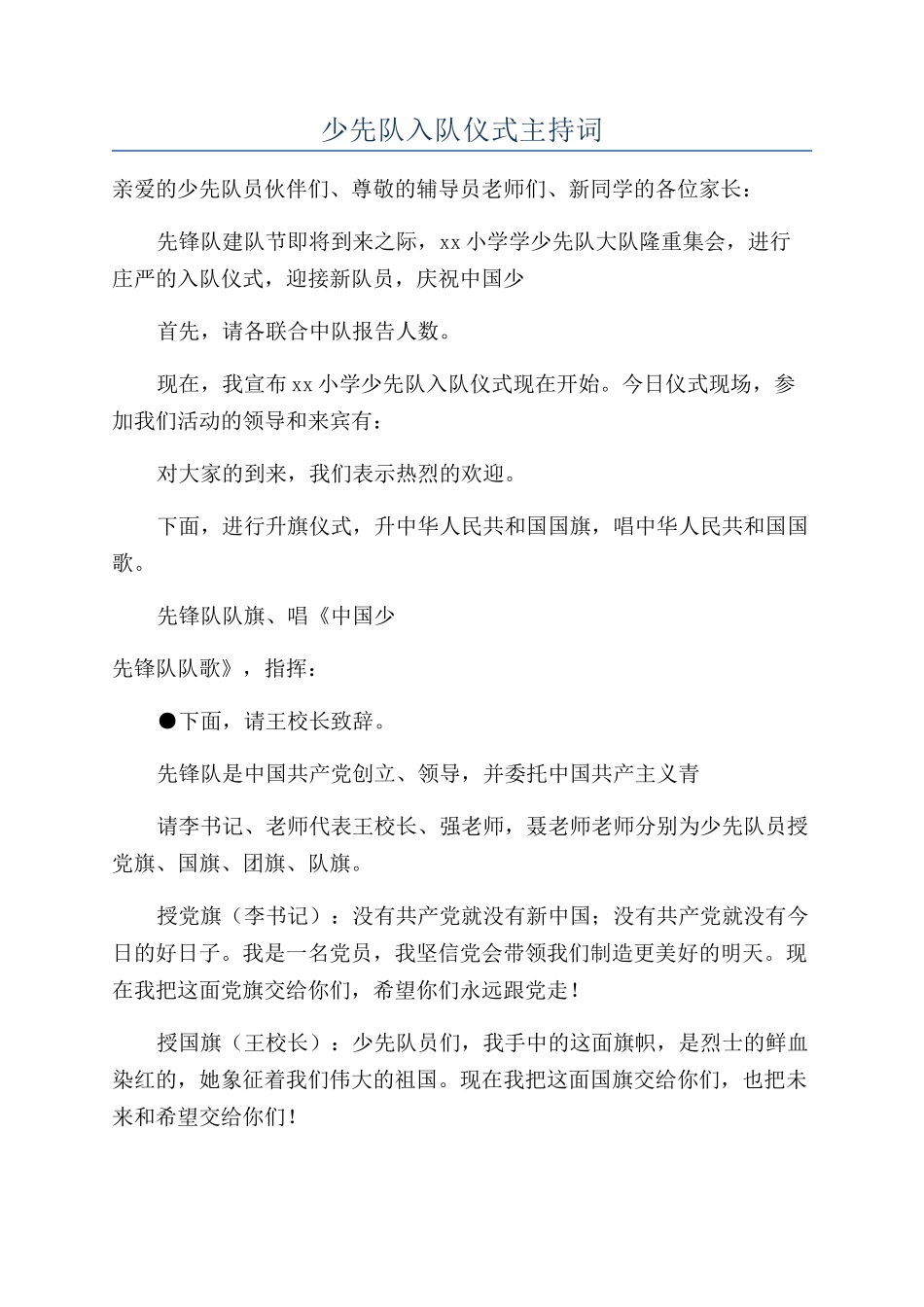 少先队入队仪式主持词

亲爱的少先队员伙伴们、尊敬的辅导员老师们、新同学的各位家长：

先锋队建队节即将到来之际，xx 小学学少先队大队隆重集会，进行庄严的入队仪式，迎接新队员，庆祝中国少

首先，请各联合中队报告人数。

现在，我宣布 xx 小学少先队入队仪式现在开始。今日仪式现场，参加我们活动的领导和来宾有：

对大家的到来，我们表示热烈的欢迎。

下面，进行升旗仪式，升中华人民共和国国旗，唱中华人民共和国国歌。

先锋队队旗、唱《中国少

先锋队队歌》，指挥：

●下面，请王校长致辞。

先锋队是中国共产党创立、领导，并委托中国共产主义青

请李书记、老师代表王校长、强老师，聂老师老师分别为少先队员授党旗、国旗、团旗、队旗。

授党旗（李书记）：没有共产党就没有新中国；没有共产党就没有今日的好日子。我是一名党员，我坚信党会带领我们制造更美好的明天。现在我把这面党旗交给你们，希望你们永远跟党走！

授国旗（王校长）：少先队员们，我手中的这面旗帜，是烈士的鲜血染红的，她象征着我们伟大的祖国。现在我把这面国旗交给你们，也把未来和希望交给你们！